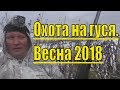 Охота на гуся.
Весна 2018